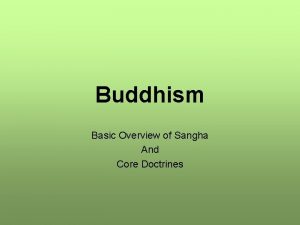 Buddhism

Basic Overview of Sangha
And
Core Doctrines